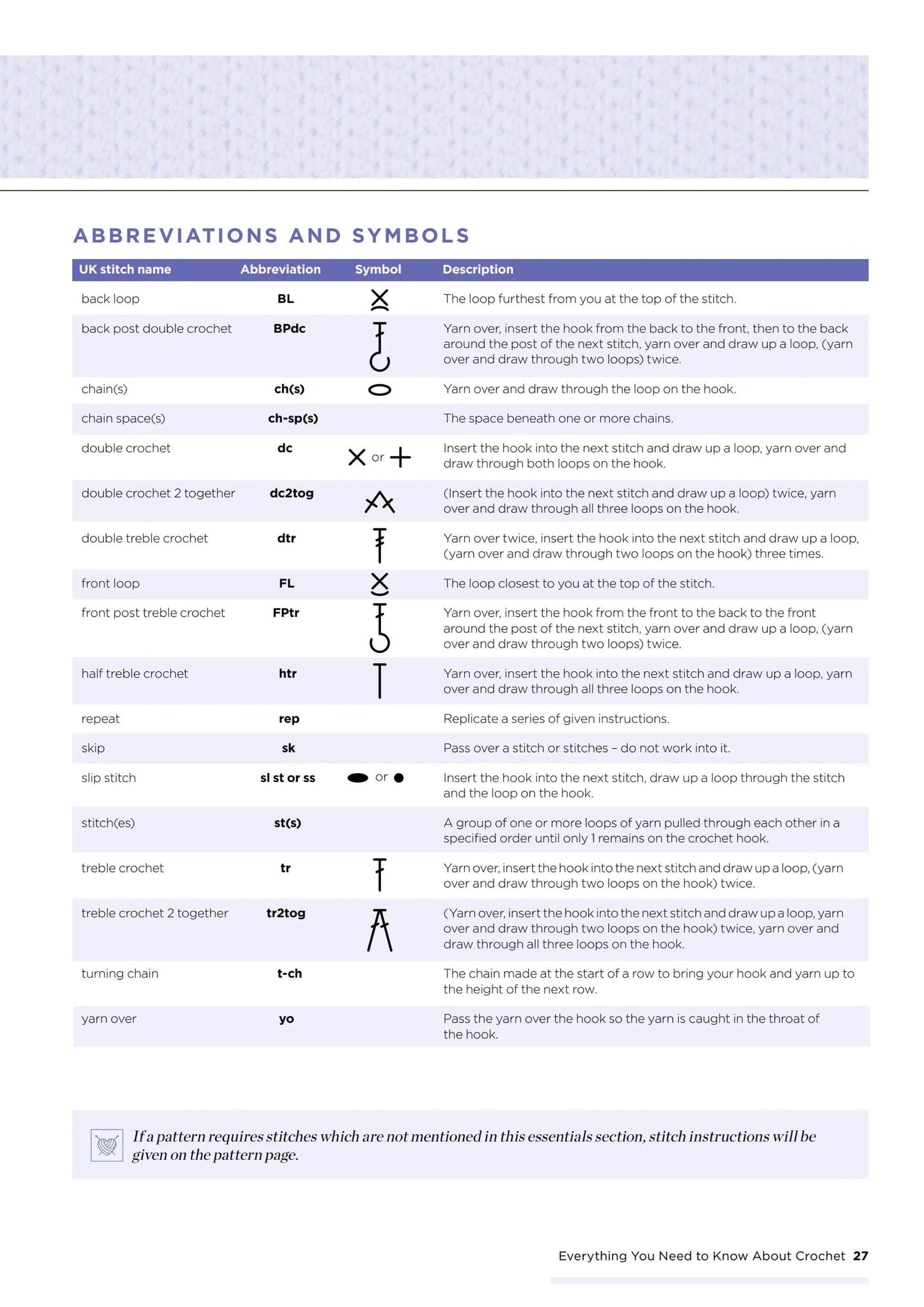 ABBREVIATIONS AND SYMBOLS

| UK stitch name | Abbreviation | Symbol | Description |
|---|---|---|---|
| back loop | BL | | The loop furthest from you at the top of the stitch. |
| back post double crochet | BPdc | | Yarn over, insert the hook from the back to the front, then to the back around the post of the next stitch, yarn over and draw up a loop, (yarn over and draw through two loops) twice. |
| chain(s) | ch(s) | | Yarn over and draw through the loop on the hook. |
| chain space(s) | ch-sp(s) | | The space beneath one or more chains. |
| double crochet | dc | or | Insert the hook into the next stitch and draw up a loop, yarn over and draw through both loops on the hook. |
| double crochet 2 together | dc2tog | | (Insert the hook into the next stitch and draw up a loop) twice, yarn over and draw through all three loops on the hook. |
| double treble crochet | dtr | | Yarn over twice, insert the hook into the next stitch and draw up a loop, (yarn over and draw through two loops on the hook) three times. |
| front loop | FL | | The loop closest to you at the top of the stitch. |
| front post treble crochet | FPtr | | Yarn over, insert the hook from the front to the back to the front around the post of the next stitch, yarn over and draw up a loop, (yarn over and draw through two loops) twice. |
| half treble crochet | htr | | Yarn over, insert the hook into the next stitch and draw up a loop, yarn over and draw through all three loops on the hook. |
| repeat | rep | | Replicate a series of given instructions. |
| skip | sk | | Pass over a stitch or stitches – do not work into it. |
| slip stitch | sl st or ss | or | Insert the hook into the next stitch, draw up a loop through the stitch and the loop on the hook. |
| stitch(es) | st(s) | | A group of one or more loops of yarn pulled through each other in a specified order until only 1 remains on the crochet hook. |
| treble crochet | tr | | Yarn over, insert the hook into the next stitch and draw up a loop, (yarn over and draw through two loops on the hook) twice. |
| treble crochet 2 together | tr2tog | | (Yarn over, insert the hook into the next stitch and draw up a loop, yarn over and draw through two loops on the hook) twice, yarn over and draw through all three loops on the hook. |
| turning chain | t-ch | | The chain made at the start of a row to bring your hook and yarn up to the height of the next row. |
| yarn over | yo | | Pass the yarn over the hook so the yarn is caught in the throat of the hook. |

If a pattern requires stitches which are not mentioned in this essentials section, stitch instructions will be given on the pattern page.

Everything You Need to Know About Crochet 27